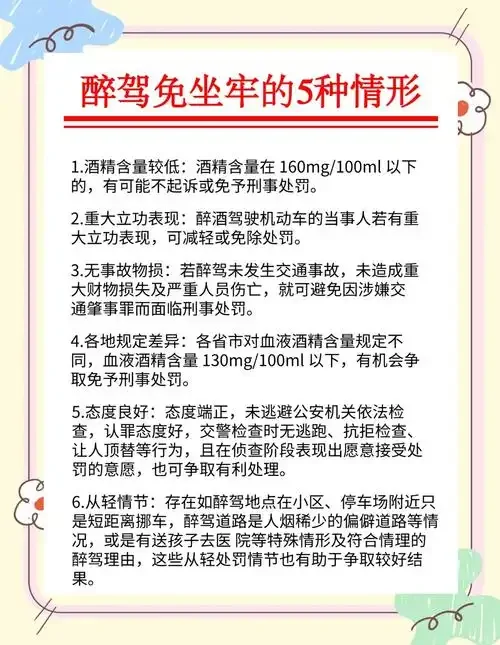 醉驾免坐牢的5种情形

1.酒精含量较低：酒精含量在 160mg/100ml 以下的，有可能不起诉或免予刑事处罚。

2.重大立功表现：醉酒驾驶机动车的当事人若有重大立功表现，可减轻或免除处罚。

3.无事故物损：若醉驾未发生交通事故，未造成重大财物损失及严重人员伤亡，就可避免因涉嫌交通肇事罪而面临刑事处罚。

4.各地规定差异：各省市对血液酒精含量规定不同，血液酒精含量 130mg/100ml 以下，有机会争取免予刑事处罚。

5.态度良好：态度端正，未逃避公安机关依法检查，认罪态度好，交警检查时无逃跑、抗拒检查、让人顶替等行为，且在侦查阶段表现出愿意接受处罚的意愿，也可争取有利处理。

6.从轻情节：存在如醉驾地点在小区、停车场附近只是短距离挪车，醉驾道路是人烟稀少的偏僻道路等情况，或是有送孩子去医 院等特殊情形及符合情理的醉驾理由，这些从轻处罚情节也有助于争取较好结果。